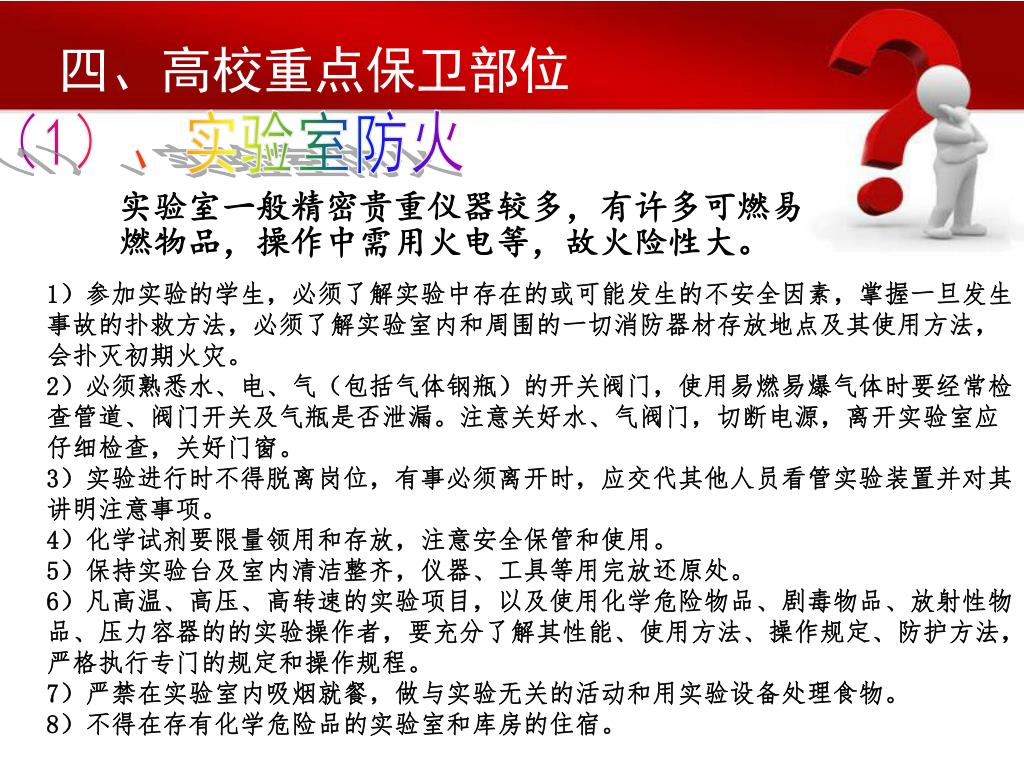 四、高校重点保卫部位

（1）、实验室防火

实验室一般精密贵重仪器较多，有许多可燃易燃物品，操作中需用火电等，故火险性大。

1）参加实验的学生，必须了解实验中存在的或可能发生的不安全因素，掌握一旦发生事故的扑救方法，必须了解实验室内和周围的一切消防器材存放地点及其使用方法，会扑灭初期火灾。
2）必须熟悉水、电、气（包括气体钢瓶）的开关阀门，使用易燃易爆气体时要经常检查管道、阀门开关及气瓶是否泄漏。注意关好水、气阀门，切断电源，离开实验室应仔细检查，关好门窗。
3）实验进行时不得脱离岗位，有事必须离开时，应交代其他人员看管实验装置并对其讲明注意事项。
4）化学试剂要限量领用和存放，注意安全保管和使用。
5）保持实验台及室内清洁整齐，仪器、工具等用完放还原处。
6）凡高温、高压、高转速的实验项目，以及使用化学危险物品、剧毒物品、放射性物品、压力容器的的实验操作者，要充分了解其性能、使用方法、操作规定、防护方法，严格执行专门的规定和操作规程。
7）严禁在实验室内吸烟就餐，做与实验无关的活动和用实验设备处理食物。
8）不得在存有化学危险品的实验室和库房的住宿。